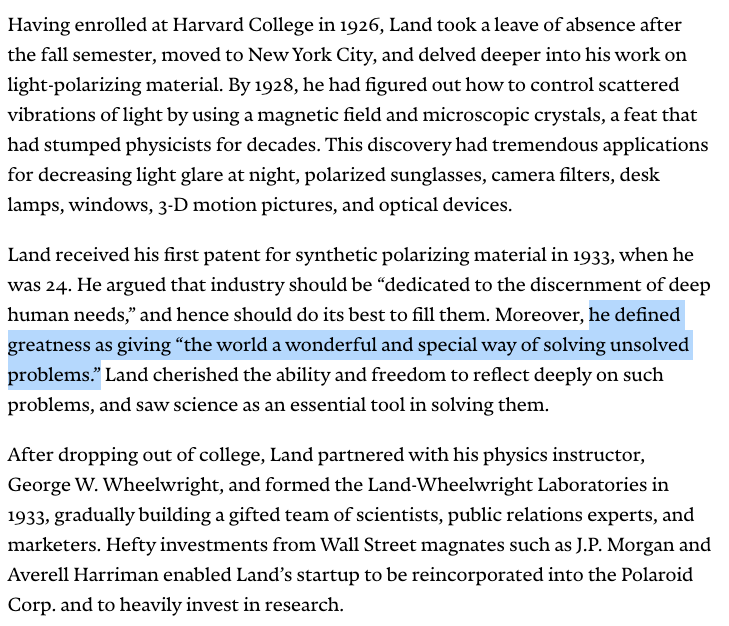 Having enrolled at Harvard College in 1926, Land took a leave of absence after the fall semester, moved to New York City, and delved deeper into his work on light-polarizing material. By 1928, he had figured out how to control scattered vibrations of light by using a magnetic field and microscopic crystals, a feat that had stumped physicists for decades. This discovery had tremendous applications for decreasing light glare at night, polarized sunglasses, camera filters, desk lamps, windows, 3-D motion pictures, and optical devices.

Land received his first patent for synthetic polarizing material in 1933, when he was 24. He argued that industry should be “dedicated to the discernment of deep human needs,” and hence should do its best to fill them. Moreover, he defined greatness as giving “the world a wonderful and special way of solving unsolved problems.” Land cherished the ability and freedom to reflect deeply on such problems, and saw science as an essential tool in solving them.

After dropping out of college, Land partnered with his physics instructor, George W. Wheelwright, and formed the Land-Wheelwright Laboratories in 1933, gradually building a gifted team of scientists, public relations experts, and marketers. Hefty investments from Wall Street magnates such as J.P. Morgan and Averell Harriman enabled Land’s startup to be reincorporated into the Polaroid Corp. and to heavily invest in research.